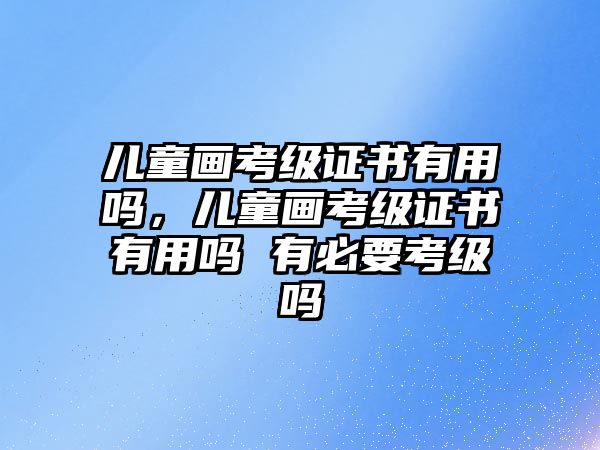 儿童画考级证书有用吗，儿童画考级证书有用吗 有必要考级吗